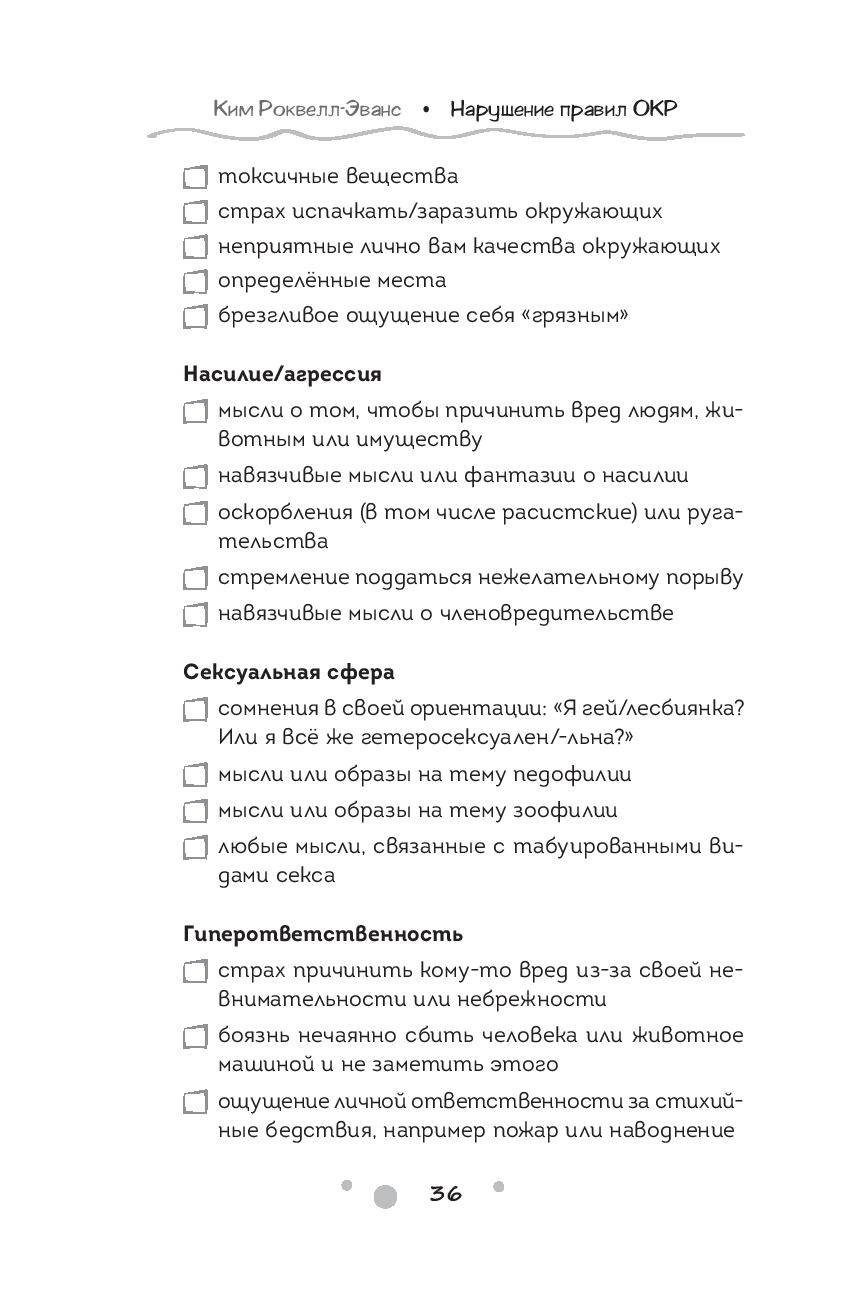 Ким Роквелл-Эванс • Нарушение правил ОКР

токсичные вещества

страх испачкать/заразить окружающих

неприятные лично вам качества окружающих

определённые места

брезгливое ощущение себя «грязным»

Насилие/агрессия

мысли о том, чтобы причинить вред людям, животным или имуществу

навязчивые мысли или фантазии о насилии

оскорбления (в том числе расистские) или ругательства

стремление поддаться нежелательному порыву

навязчивые мысли о членовредительстве

Сексуальная сфера

сомнения в своей ориентации: «Я гей/лесбиянка? Или я всё же гетеросексуален/-льна?»

мысли или образы на тему педофилии

мысли или образы на тему зоофилии

любые мысли, связанные с табуированными видами секса

Гиперответственность

страх причинить кому-то вред из-за своей невнимательности или небрежности

боязнь нечаянно сбить человека или животное машиной и не заметить этого

ощущение личной ответственности за стихийные бедствия, например пожар или наводнение

36